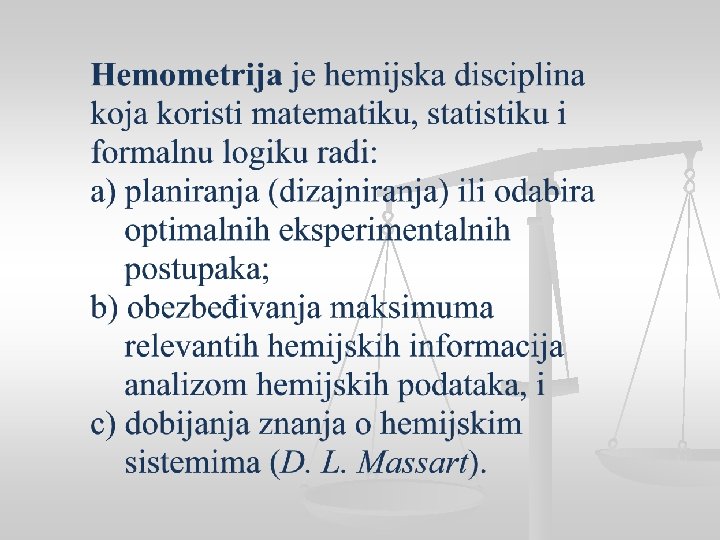 Hemometrija je hemijska disciplina koja koristi matematiku, statistiku i formalnu logiku radi:
a) planiranja (dizajniranja) ili odabira optimalnih eksperimentalnih postupaka;
b) obezbeđivanja maksimuma relevantih hemijskih informacija analizom hemijskih podataka, i
c) dobijanja znanja o hemijskim sistemima (D. L. Massart).